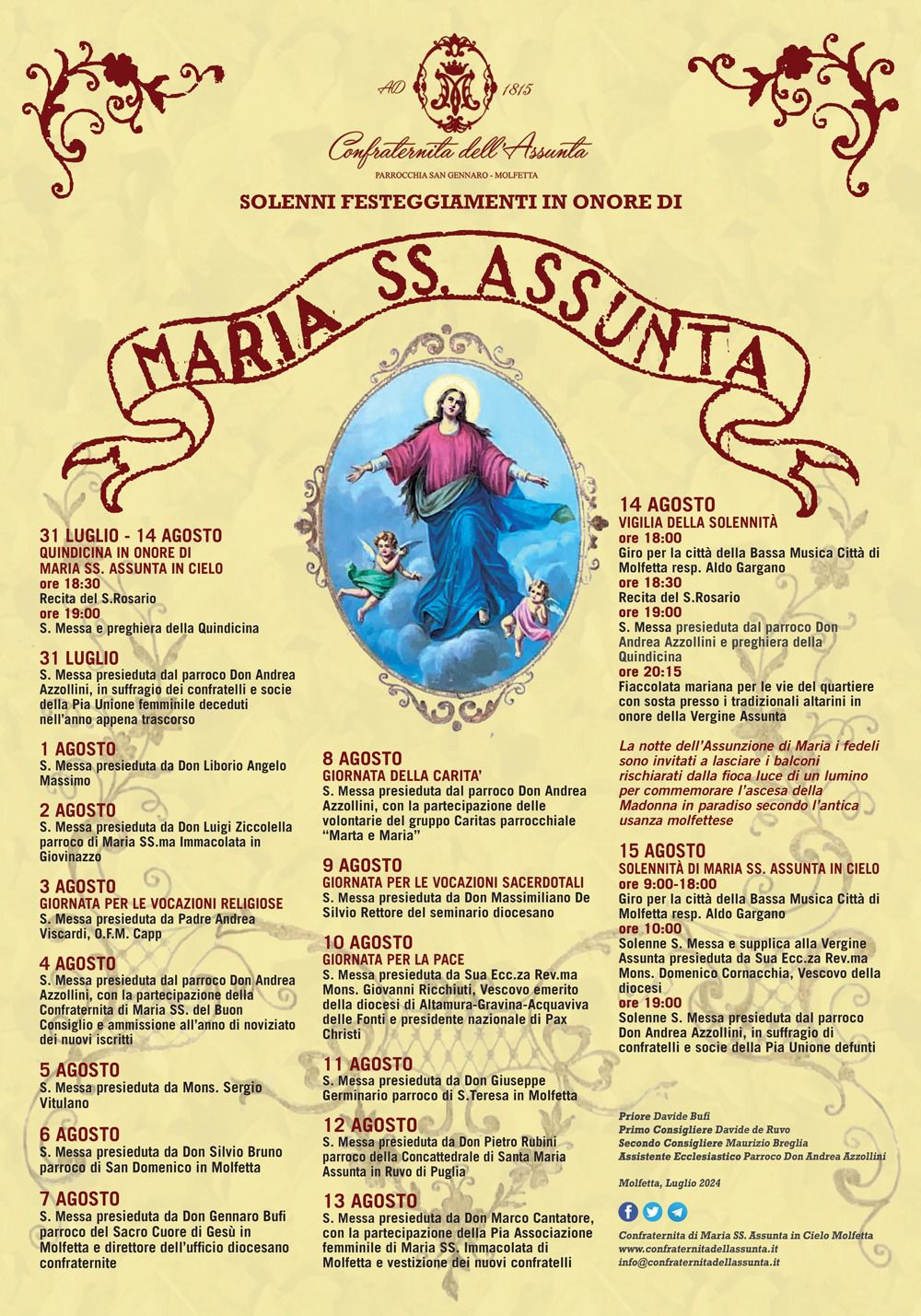 AD 1815

Confraternita dell'Assunta

PARROCCHIA SAN GENNARO - MOLFETTA

SOLENNI FESTEGGIAMENTI IN ONORE DI

MARIA SS. ASSUNTA

31 LUGLIO - 14 AGOSTO
QUINDICINA IN ONORE DI MARIA SS. ASSUNTA IN CIELO
ore 18:30
Recita del S.Rosario
ore 19:00
S. Messa e preghiera della Quindicina

31 LUGLIO
S. Messa presieduta dal parroco Don Andrea Azzollini, in suffragio dei confratelli e socie della Pia Unione femminile deceduti nell'anno appena trascorso

1 AGOSTO
S. Messa presieduta da Don Liborio Angelo Massimo

2 AGOSTO
S. Messa presieduta da Don Luigi Ziccolella parroco di Maria SS.ma Immacolata in Giovinazzo

3 AGOSTO
GIORNATA PER LE VOCAZIONI RELIGIOSE
S. Messa presieduta da Padre Andrea Viscardi, O.F.M. Capp

4 AGOSTO
S. Messa presieduta dal parroco Don Andrea Azzollini, con la partecipazione della Confraternita di Maria SS. del Buon Consiglio e ammissione all'anno di noviziato dei nuovi iscritti

5 AGOSTO
S. Messa presieduta da Mons. Sergio Vitulano

6 AGOSTO
S. Messa presieduta da Don Silvio Bruno parroco di San Domenico in Molfetta

7 AGOSTO
S. Messa presieduta da Don Gennaro Bufi parroco del Sacro Cuore di Gesù in Molfetta e direttore dell'ufficio diocesano confraternite

8 AGOSTO
GIORNATA DELLA CARITA'
S. Messa presieduta dal parroco Don Andrea Azzollini, con la partecipazione delle volontarie del gruppo Caritas parrocchiale "Marta e Maria"

9 AGOSTO
GIORNATA PER LE VOCAZIONI SACERDOTALI
S. Messa presieduta da Don Massimiliano De Silvio Rettore del seminario diocesano

10 AGOSTO
GIORNATA PER LA PACE
S. Messa presieduta da Sua Ecc.za Rev.ma Mons. Giovanni Ricchiuti, Vescovo emerito della diocesi di Altamura-Gravina-Acquaviva delle Fonti e presidente nazionale di Pax Christi

11 AGOSTO
S. Messa presieduta da Don Giuseppe Germinario parroco di S.Teresa in Molfetta

12 AGOSTO
S. Messa presieduta da Don Pietro Rubini parroco della Concattedrale di Santa Maria Assunta in Ruvo di Puglia

13 AGOSTO
S. Messa presieduta da Don Marco Cantatore, con la partecipazione della Pia Associazione femminile di Maria SS. Immacolata di Molfetta e vestizione dei nuovi confratelli

14 AGOSTO
VIGILIA DELLA SOLENNITÀ
ore 18:00
Giro per la città della Bassa Musica Città di Molfetta resp. Aldo Gargano
ore 18:30
Recita del S.Rosario
ore 19:00
S. Messa presieduta dal parroco Don Andrea Azzollini e preghiera della Quindicina
ore 20:15
Fiaccolata mariana per le vie del quartiere con sosta presso i tradizionali altarini in onore della Vergine Assunta

La notte dell'Assunzione di Maria i fedeli sono invitati a lasciare i balconi rischiarati dalla fioca luce di un lumino per commemorare l'ascesa della Madonna in paradiso secondo l'antica usanza molfettese

15 AGOSTO
SOLENNITÀ DI MARIA SS. ASSUNTA IN CIELO
ore 9:00-18:00
Giro per la città della Bassa Musica Città di Molfetta resp. Aldo Gargano
ore 10:00
Solenne S. Messa e supplica alla Vergine Assunta presieduta da Sua Ecc.za Rev.ma Mons. Domenico Cornacchia, Vescovo della diocesi
ore 19:00
Solenne S. Messa presieduta dal parroco Don Andrea Azzollini, in suffragio di confratelli e socie della Pia Unione defunti

Priore Davide Bufi
Primo Consigliere Davide de Ruvo
Secondo Consigliere Maurizio Breglia
Assistente Ecclesiastico Parroco Don Andrea Azzollini

Molfetta, Luglio 2024

Confraternita di Maria SS. Assunta in Cielo Molfetta
www.confraternitadellassunta.it
info@confraternitadellassunta.it